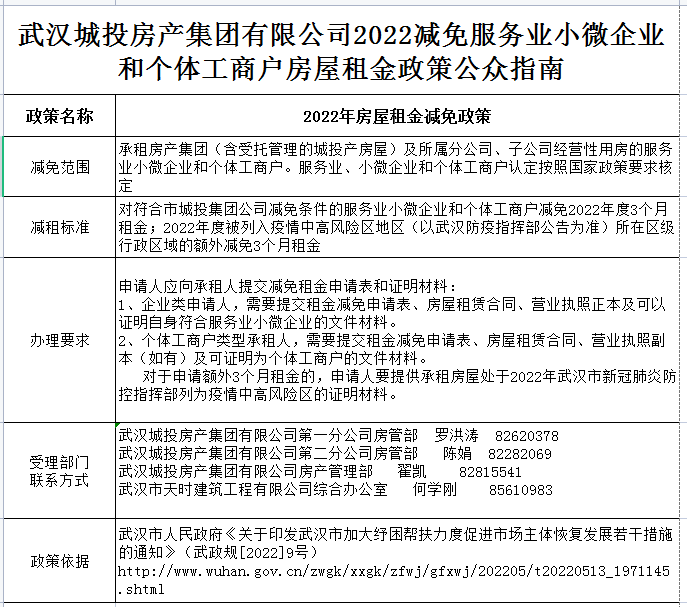 武汉城投房产集团有限公司2022减免服务业小微企业和个体工商户房屋租金政策公众指南

| 政策名称 | 2022年房屋租金减免政策 |
|---|---|
| 减免范围 | 承租房产集团（含受托管理的城投产房屋）及所属分公司、子公司经营性用房的服务业小微企业和个体工商户。服务业、小微企业和个体工商户认定按照国家政策要求核定 |
| 减租标准 | 对符合市城投集团公司减免条件的服务业小微企业和个体工商户减免2022年度3个月租金；2022年度被列入疫情中高风险区地区（以武汉防疫指挥部公告为准）所在区级行政区域的额外减免3个月租金 |
| 办理要求 | 申请人应向承租人提交减免租金申请表和证明材料：<br>1、企业类申请人，需要提交租金减免申请表、房屋租赁合同、营业执照正本及可以证明自身符合服务业小微企业的文件材料。<br>2、个体工商户类型承租人，需要提交租金减免申请表、房屋租赁合同、营业执照副本（如有）及可证明为个体工商户的文件材料。<br>对于申请额外3个月租金的，申请人要提供承租房屋处于2022年武汉市新冠肺炎防控指挥部列为疫情中高风险区的证明材料。 |
| 受理部门联系方式 | 武汉城投房产集团有限公司第一分公司房管部 罗洪涛 82620378<br>武汉城投房产集团有限公司第二分公司房管部 陈娟 82282069<br>武汉城投房产集团有限公司房产管理部 翟凯 82815541<br>武汉市天时建筑工程有限公司综合办公室 何学刚 85610983 |
| 政策依据 | 武汉市人民政府《关于印发武汉市加大纾困帮扶力度促进市场主体恢复发展若干措施的通知》（武政规[2022]9号）<br>http://www.wuhan.gov.cn/zwgk/xxgk/zfwj/gfxwj/202205/t20220513_1971145.shtml |